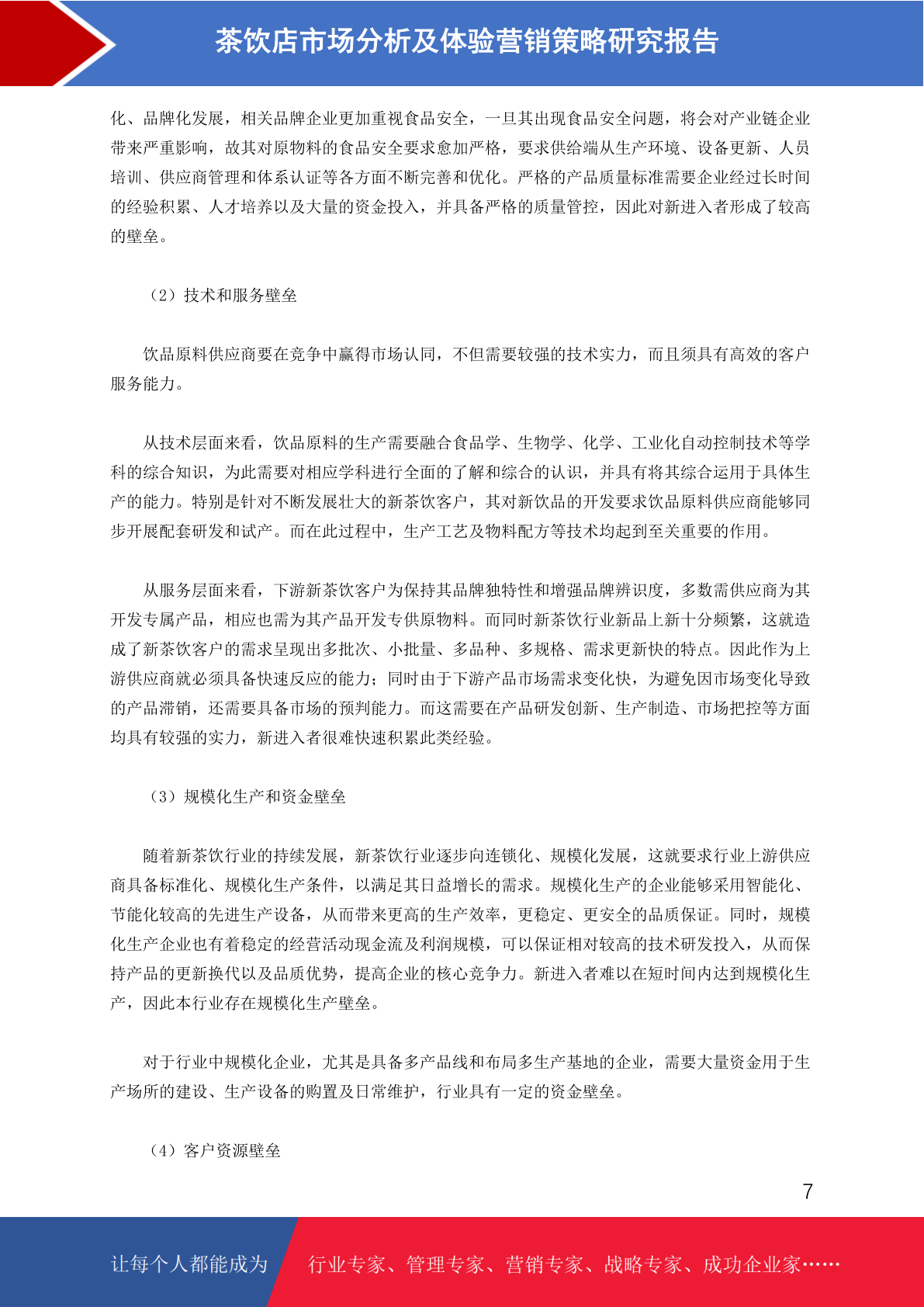 茶饮店市场分析及体验营销策略研究报告

化、品牌化发展，相关品牌企业更加重视食品安全，一旦其出现食品安全问题，将会对产业链企业带来严重影响，故其对原物料的食品安全要求愈加严格，要求供给端从生产环境、设备更新、人员培训、供应商管理和体系认证等各方面不断完善和优化。严格的产品质量标准需要企业经过长时间的经验积累、人才培养以及大量的资金投入，并具备严格的质量管控，因此对新进入者形成了较高的壁垒。

（2）技术和服务壁垒

饮品原料供应商要在竞争中赢得市场认同，不但需要较强的技术实力，而且须具有高效的客户服务能力。

从技术层面来看，饮品原料的生产需要融合食品学、生物学、化学、工业化自动控制技术等学科的综合知识，为此需要对相应学科进行全面的了解和综合的认识，并具有将其综合运用于具体生产的能力。特别是针对不断发展壮大的新茶饮客户，其对新饮品的开发要求饮品原料供应商能够同步开展配套研发和试产。而在此过程中，生产工艺及物料配方等技术均起到至关重要的作用。

从服务层面来看，下游新茶饮客户为保持其品牌独特性和增强品牌辨识度，多数需供应商为其开发专属产品，相应也需为其产品开发专供原物料。而同时新茶饮行业新品上新十分频繁，这就造成了新茶饮客户的需求呈现出多批次、小批量、多品种、多规格、需求更新快的特点。因此作为上游供应商就必须具备快速反应的能力；同时由于下游产品市场需求变化快，为避免因市场变化导致的产品滞销，还需要具备市场的预判能力。而这需要在产品研发创新、生产制造、市场把控等方面均具有较强的实力，新进入者很难快速积累此类经验。

（3）规模化生产和资金壁垒

随着新茶饮行业的持续发展，新茶饮行业逐步向连锁化、规模化发展，这就要求行业上游供应商具备标准化、规模化生产条件，以满足其日益增长的需求。规模化生产的企业能够采用智能化、节能化较高的先进生产设备，从而带来更高的生产效率，更稳定、更安全的品质保证。同时，规模化生产企业也有着稳定的经营活动现金流及利润规模，可以保证相对较高的技术研发投入，从而保持产品的更新换代以及品质优势，提高企业的核心竞争力。新进入者难以在短时间内达到规模化生产，因此本行业存在规模化生产壁垒。

对于行业中规模化企业，尤其是具备多产品线和布局多生产基地的企业，需要大量资金用于生产场所的建设、生产设备的购置及日常维护，行业具有一定的资金壁垒。

（4）客户资源壁垒

7

让每个人都能成为 行业专家、管理专家、营销专家、战略专家、成功企业家……